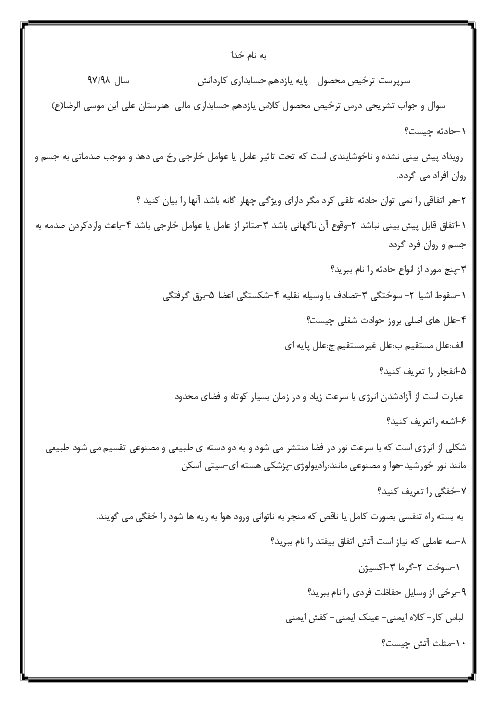 به نام خدا

سرپرست ترخیص محصول   پایه یازدهم حسابداری کاردانش   سال ۹۷/۹۸

سوال و جواب تشریحی درس ترخیص محصول کلاس یازدهم حسابداری مالی هنرستان علی ابن موسی الرضا(ع)

۱-حادثه چیست؟

رویداد پیش بینی نشده و ناخوشایندی است که تحت تاثیر عامل یا عوامل خارجی رخ می دهد و موجب صدماتی به جسم و روان افراد می گردد.

۲-هر اتفاقی را نمی توان حادثه تلقی کرد مگر دارای ویژگی چهار گانه باشد آنها را بیان کنید ؟

۱-اتفاق قابل پیش بینی نباشد ۲-وقوع آن ناگهانی باشد ۳-متاثر از عامل یا عوامل خارجی باشد ۴-باعث واردکردن صدمه به جسم و روان فرد گردد

۳-پنج مورد از انواع حادثه را نام ببرید؟

۱-سقوط اشیا ۲- سوختگی ۳-تصادف با وسیله نقلیه ۴-شکستگی اعضا ۵-برق گرفتگی

۴-علل های اصلی بروز حوادث شغلی چیست؟

الف:علل مستقیم ب:علل غیرمستقیم ج:علل پایه ای

۵-انفجار را تعریف کنید؟

عبارت است از آزادشدن انرژی با سرعت زیاد و در زمان بسیار کوتاه و فضای محدود.

۶-اشعه راتعریف کنید؟

شکلی از انرژی است که با سرعت نور در فضا منتشر می شود و به دو دسته ی طبیعی و مصنوعی تقسیم می شود طبیعی مانند نور خورشید-هوا و مصنوعی مانند:رادیولوژی-پزشکی هسته ای-سیتی اسکن

۷-خفگی را تعریف کنید؟

به بسته راه تنفسی بصورت کامل یا ناقص که منجر به ناتوانی ورود هوا به ریه ها شود را خفگی می گویند.

۸-سه عاملی که نیاز است آتش اتفاق بیفتد را نام ببرید؟

۱-سوخت ۲-گرما ۳-اکسیژن

۹-برخی از وسایل حفاظت فردی را نام ببرید؟

لباس کار- کلاه ایمنی- عینک ایمنی- کفش ایمنی

۱۰-مثلث آتش چیست؟